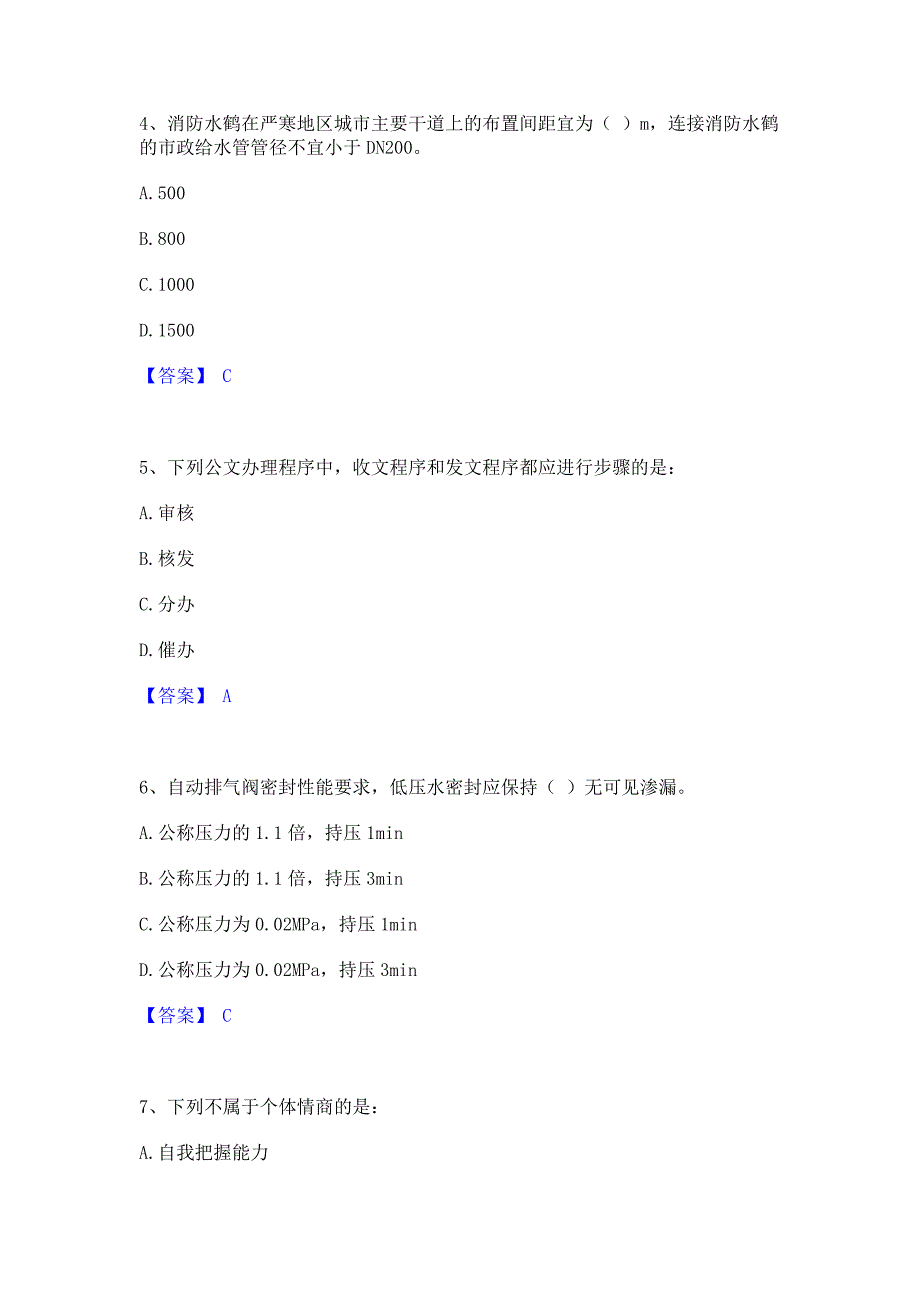 4、消防水鹤在严寒地区城市主要干道上的布置间距宜为（ ）m，连接消防水鹤的市政给水管管径不宜小于 DN200。

A. 500

B. 800

C. 1000

D. 1500

【答案】 C

5、下列公文办理程序中，收文程序和发文程序都应进行步骤的是：

A. 审核

B. 核发

C. 分办

D. 催办

【答案】 A

6、自动排气阀密封性能要求，低压水密封应保持（ ）无可见渗漏。

A. 公称压力的 1.1 倍，持压 1min

B. 公称压力的 1.1 倍，持压 3min

C. 公称压力为 0.02MPa，持压 1min

D. 公称压力为 0.02MPa，持压 3min

【答案】 C

7、下列不属于个体情商的是：

A. 自我把握能力